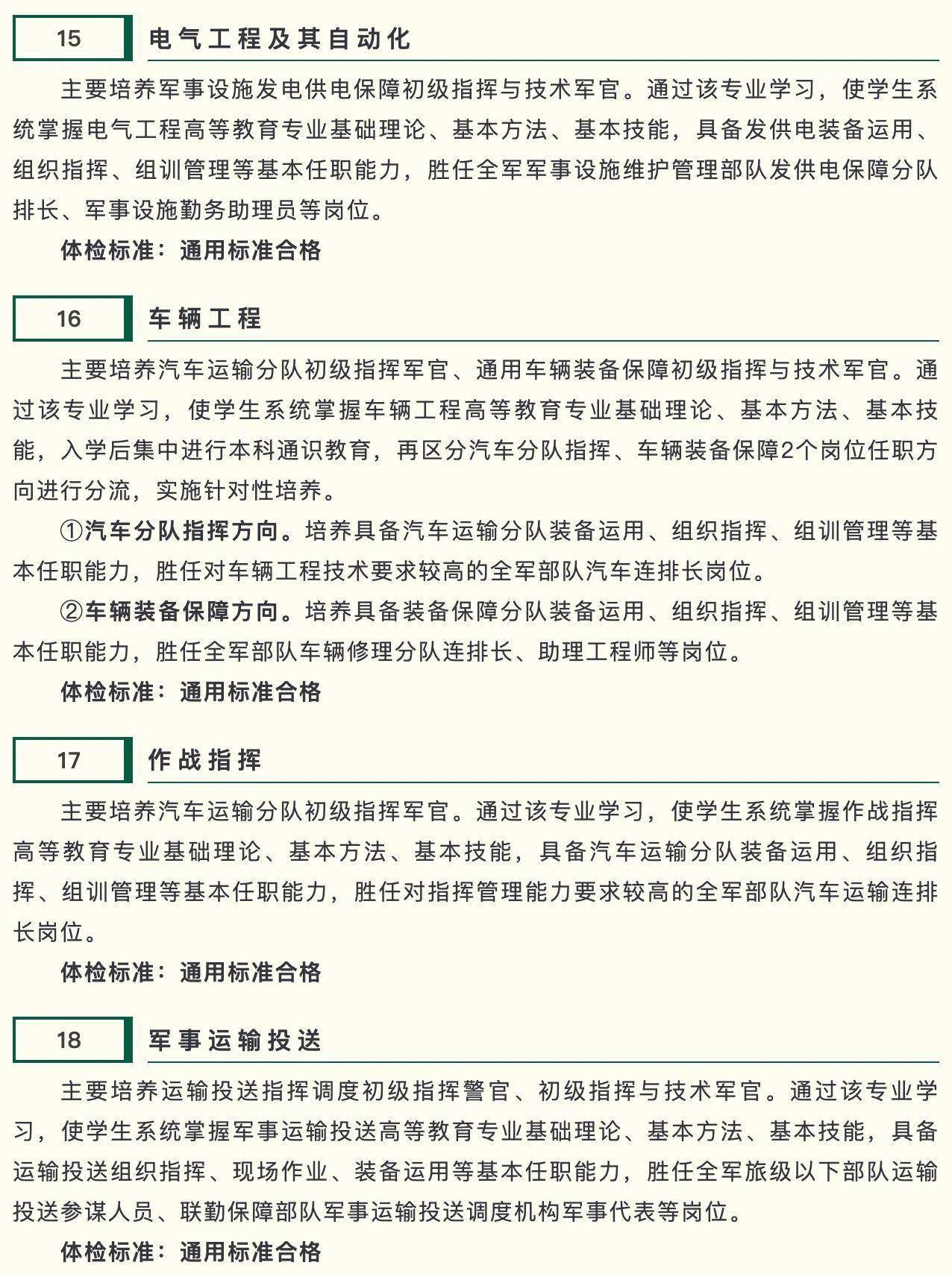 15

电气工程及其自动化

主要培养军事设施发电供电保障初级指挥与技术军官。通过该专业学习，使学生系统掌握电气工程高等教育专业基础理论、基本方法、基本技能，具备发供电装备运用、组织指挥、组训管理等基本任职能力，胜任全军军事设施维护管理部队发供电保障分队排长、军事设施勤务助理员等岗位。

体检标准：通用标准合格

16

车辆工程

主要培养汽车运输分队初级指挥军官、通用车辆装备保障初级指挥与技术军官。通过该专业学习，使学生系统掌握车辆工程高等教育专业基础理论、基本方法、基本技能，入学后集中进行本科通识教育，再区分汽车分队指挥、车辆装备保障2个岗位任职方向进行分流，实施针对性培养。

①汽车分队指挥方向。培养具备汽车运输分队装备运用、组织指挥、组训管理等基本任职能力，胜任对车辆工程技术要求较高的全军部队汽车连排长岗位。

②车辆装备保障方向。培养具备装备保障分队装备运用、组织指挥、组训管理等基本任职能力，胜任全军部队车辆修理分队连排长、助理工程师等岗位。

体检标准：通用标准合格

17

作战指挥

主要培养汽车运输分队初级指挥军官。通过该专业学习，使学生系统掌握作战指挥高等教育专业基础理论、基本方法、基本技能，具备汽车运输分队装备运用、组织指挥、组训管理等基本任职能力，胜任对指挥管理能力要求较高的全军部队汽车运输连排长岗位。

体检标准：通用标准合格

18

军事运输投送

主要培养运输投送指挥调度初级指挥警官、初级指挥与技术军官。通过该专业学习，使学生系统掌握军事运输投送高等教育专业基础理论、基本方法、基本技能，具备运输投送组织指挥、现场作业、装备运用等基本任职能力，胜任全军旅级以下部队运输投送参谋人员、联勤保障部队军事运输投送调度机构军事代表等岗位。

体检标准：通用标准合格